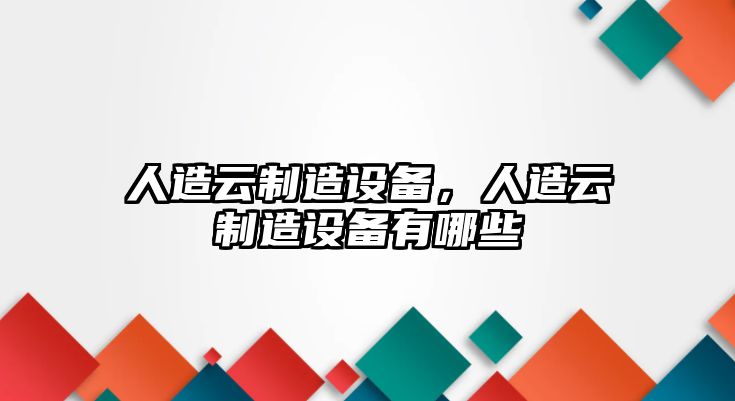 人造云制造设备，人造云制造设备有哪些